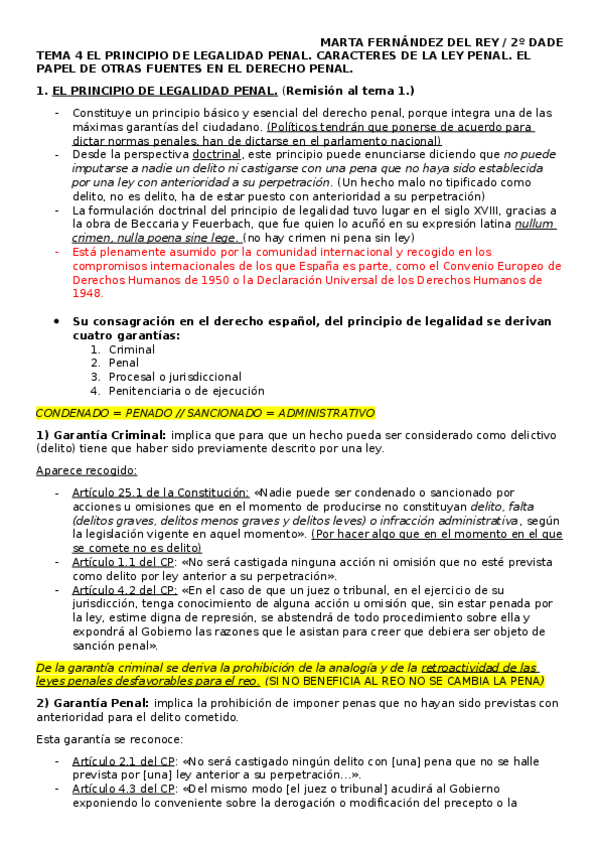 MARTA FERNÁNDEZ DEL REY / 2º DADE

TEMA 4 EL PRINCIPIO DE LEGALIDAD PENAL. CARACTERES DE LA LEY PENAL. EL PAPEL DE OTRAS FUENTES EN EL DERECHO PENAL.

1. EL PRINCIPIO DE LEGALIDAD PENAL. (Remisión al tema 1.)

- Constituye un principio básico y esencial del derecho penal, porque integra una de las máximas garantías del ciudadano. (Políticos tendrán que ponerse de acuerdo para dictar normas penales, han de dictarse en el parlamento nacional)
- Desde la perspectiva doctrinal, este principio puede enunciarse diciendo que no puede imputarse a nadie un delito ni castigarse con una pena que no haya sido establecida por una ley con anterioridad a su perpetración. (Un hecho malo no tipificado como delito, no es delito, ha de estar puesto con anterioridad a su perpetración)
- La formulación doctrinal del principio de legalidad tuvo lugar en el siglo XVIII, gracias a la obra de Beccaria y Feuerbach, que fue quien lo acuñó en su expresión latina nullum crimen, nulla poena sine lege. (no hay crimen ni pena sin ley)
- Está plenamente asumido por la comunidad internacional y recogido en los compromisos internacionales de los que España es parte, como el Convenio Europeo de Derechos Humanos de 1950 o la Declaración Universal de los Derechos Humanos de 1948.

• Su consagración en el derecho español, del principio de legalidad se derivan cuatro garantías:
1. Criminal
2. Penal
3. Procesal o jurisdiccional
4. Penitenciaria o de ejecución

CONDENADO = PENADO // SANCIONADO = ADMINISTRATIVO

1) Garantía Criminal: implica que para que un hecho pueda ser considerado como delictivo (delito) tiene que haber sido previamente descrito por una ley.

Aparece recogido:

- Artículo 25.1 de la Constitución: «Nadie puede ser condenado o sancionado por acciones u omisiones que en el momento de producirse no constituyan delito, falta (delitos graves, delitos menos graves y delitos leves) o infracción administrativa, según la legislación vigente en aquel momento». (Por hacer algo que en el momento en el que se comete no es delito)
- Artículo 1.1 del CP: «No será castigada ninguna acción ni omisión que no esté prevista como delito por ley anterior a su perpetración».
- Artículo 4.2 del CP: «En el caso de que un juez o tribunal, en el ejercicio de su jurisdicción, tenga conocimiento de alguna acción u omisión que, sin estar penada por la ley, estime digna de represión, se abstendrá de todo procedimiento sobre ella y expondrá al Gobierno las razones que le asistan para creer que debiera ser objeto de sanción penal».

De la garantía criminal se deriva la prohibición de la analogía y de la retroactividad de las leyes penales desfavorables para el reo. (SI NO BENEFICIA AL REO NO SE CAMBIA LA PENA)

2) Garantía Penal: implica la prohibición de imponer penas que no hayan sido previstas con anterioridad para el delito cometido.

Esta garantía se reconoce:

- Artículo 2.1 del CP: «No será castigado ningún delito con [una] pena que no se halle prevista por [una] ley anterior a su perpetración...».
- Artículo 4.3 del CP: «Del mismo modo [el juez o tribunal] acudirá al Gobierno exponiendo lo conveniente sobre la derogación o modificación del precepto o la